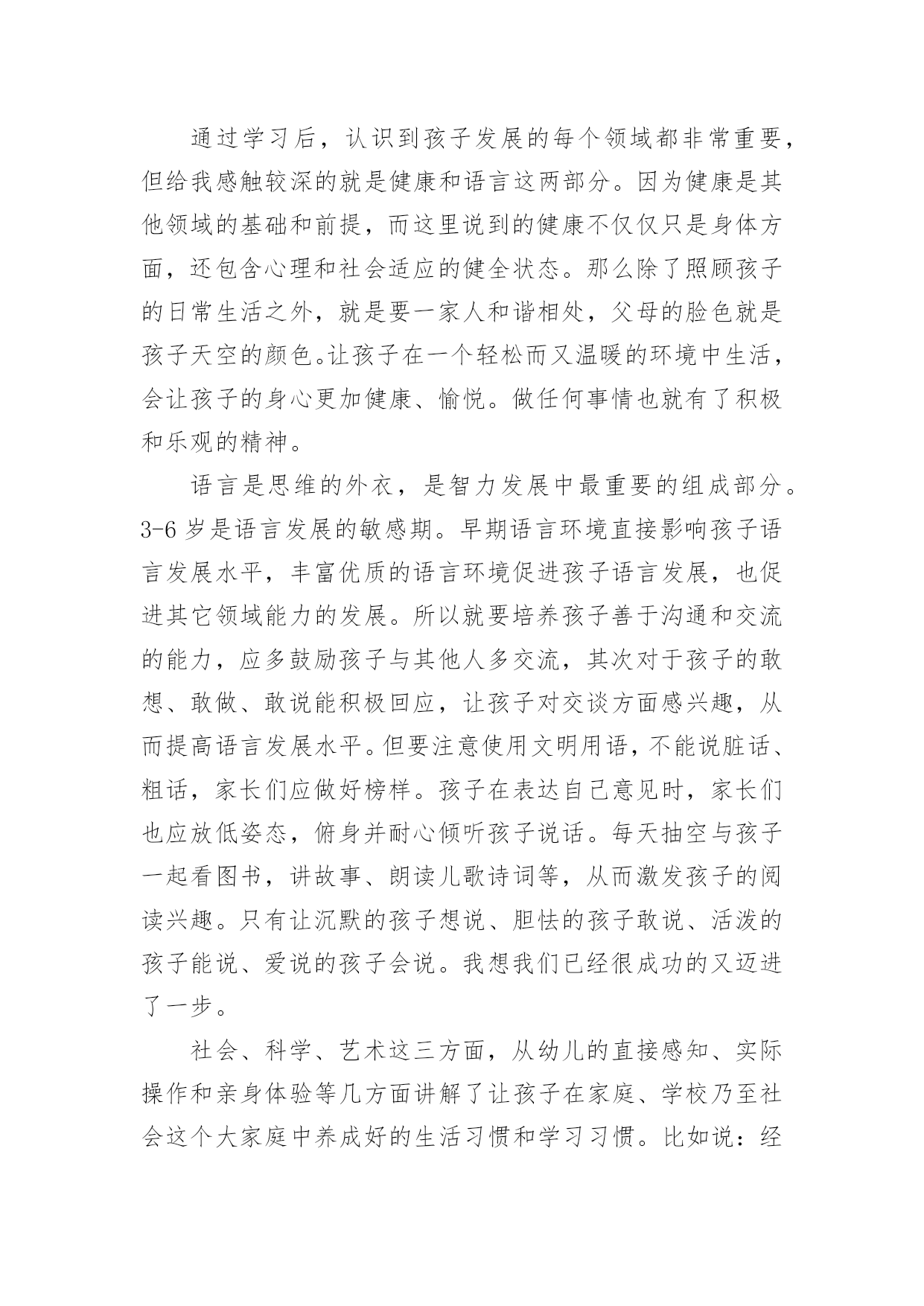 通过学习后，认识到孩子发展的每个领域都非常重要，但给我感触较深的就是健康和语言这两部分。因为健康是其他领域的基础和前提，而这里说到的健康不仅仅只是身体方面，还包含心理和社会适应的健全状态。那么除了照顾孩子的日常生活之外，就是要一家人和谐相处，父母的脸色就是孩子天空的颜色。让孩子在一个轻松而又温暖的环境中生活，会让孩子的身心更加健康、愉悦。做任何事情也就有了积极和乐观的精神。

语言是思维的外衣，是智力发展中最重要的组成部分。3-6 岁是语言发展的敏感期。早期语言环境直接影响孩子语言发展水平，丰富优质的语言环境促进孩子语言发展，也促进其它领域能力的发展。所以就要培养孩子善于沟通和交流的能力，应多鼓励孩子与其他人多交流，其次对于孩子的敢想、敢做、敢说能积极回应，让孩子对交谈方面感兴趣，从而提高语言发展水平。但要注意使用文明用语，不能说脏话、粗话，家长们应做好榜样。孩子在表达自己意见时，家长们也应放低姿态，俯身并耐心倾听孩子说话。每天抽空与孩子一起看图书，讲故事、朗读儿歌诗词等，从而激发孩子的阅读兴趣。只有让沉默的孩子想说、胆怯的孩子敢说、活泼的孩子能说、爱说的孩子会说。我想我们已经很成功的又迈进了一步。

社会、科学、艺术这三方面，从幼儿的直接感知、实际操作和亲身体验等几方面讲解了让孩子在家庭、学校乃至社会这个大家庭中养成好的生活习惯和学习习惯。比如说：经